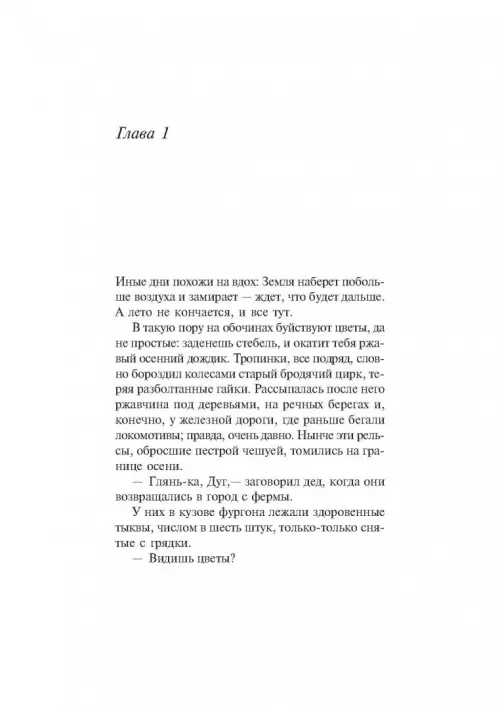 Глава 1

Иные дни похожи на вдох: Земля наберет побольше воздуха и замирает — ждет, что будет дальше. А лето не кончается, и все тут.

В такую пору на обочинах буйствуют цветы, да не простые: заденешь стебель, и окатит тебя ржавый осенний дождик. Тропинки, все подряд, словно бороздил колесами старый бродячий цирк, теряя разболтанные гайки. Рассыпалась после него ржавчина под деревьями, на речных берегах и, конечно, у железной дороги, где раньше бегали локомотивы; правда, очень давно. Нынче эти рельсы, обросшие пестрой чешуей, томились на границе осени.

— Глянь-ка, Дуг,— заговорил дед, когда они возвращались в город с фермы.

У них в кузове фургона лежали здоровенные тыквы, числом в шесть штук, только-только снятые с грядки.

— Видишь цветы?